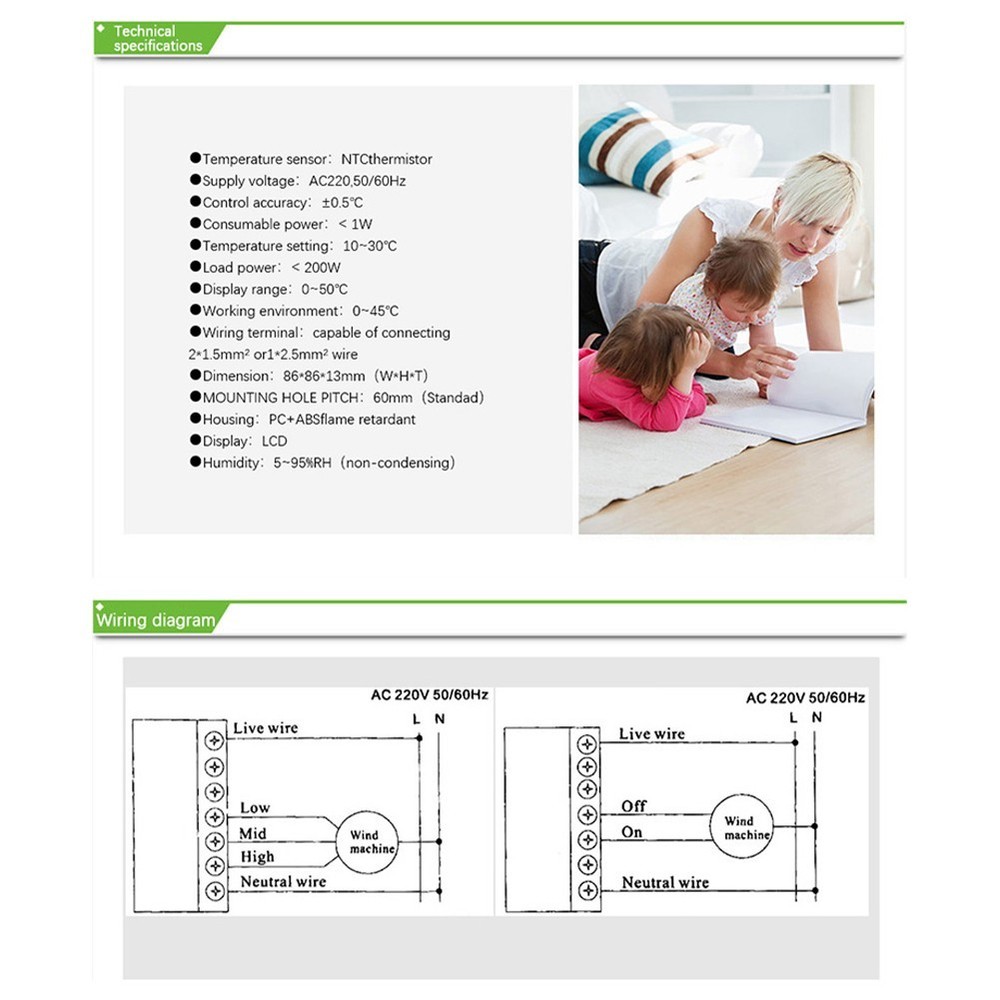 Technical specifications

●Temperature sensor: NTCthermistor
●Supply voltage: AC220,50/60Hz
●Control accuracy: ±0.5℃
●Consumable power: < 1W
●Temperature setting: 10~30℃
●Load power: < 200W
●Display range: 0~50℃
●Working environment: 0~45℃
●Wiring terminal: capable of connecting 2*1.5mm² or1*2.5mm² wire
●Dimension: 86*86*13mm (W*H*T)
●MOUNTING HOLE PITCH: 60mm (Standad)
●Housing: PC+ABSflame retardant
●Display: LCD
●Humidity: 5~95%RH (non-condensing)

Wiring diagram

AC 220V 50/60Hz
L N
Live wire
Low
Mid
High
Neutral wire
Wind machine

AC 220V 50/60Hz
L N
Live wire
Off
On
Neutral wire
Wind machine